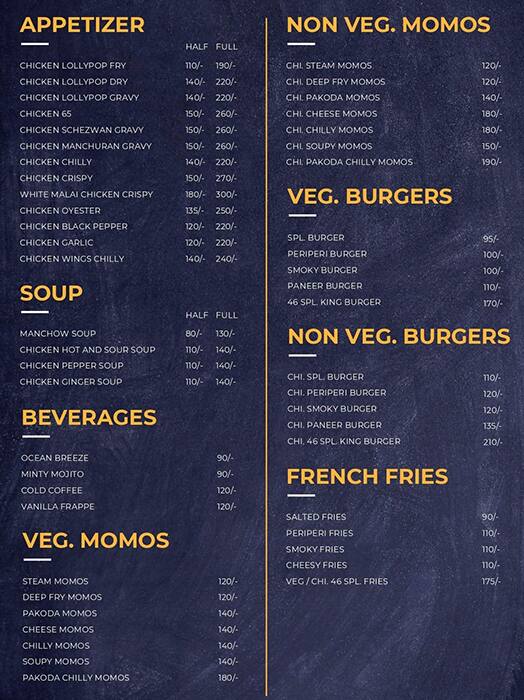 APPETIZER

| | HALF | FULL |
|---|---|---|
| CHICKEN LOLLYPOP FRY | 110/- | 190/- |
| CHICKEN LOLLYPOP DRY | 140/- | 220/- |
| CHICKEN LOLLYPOP GRAVY | 140/- | 220/- |
| CHICKEN 65 | 150/- | 260/- |
| CHICKEN SCHEZWAN GRAVY | 150/- | 260/- |
| CHICKEN MANCHURAN GRAVY | 150/- | 260/- |
| CHICKEN CHILLY | 140/- | 220/- |
| CHICKEN CRISPY | 150/- | 270/- |
| WHITE MALAI CHICKEN CRISPY | 180/- | 300/- |
| CHICKEN OYESTER | 135/- | 250/- |
| CHICKEN BLACK PEPPER | 120/- | 220/- |
| CHICKEN GARLIC | 120/- | 220/- |
| CHICKEN WINGS CHILLY | 140/- | 240/- |

SOUP

| | HALF | FULL |
|---|---|---|
| MANCHOW SOUP | 80/- | 130/- |
| CHICKEN HOT AND SOUR SOUP | 110/- | 140/- |
| CHICKEN PEPPER SOUP | 110/- | 140/- |
| CHICKEN GINGER SOUP | 110/- | 140/- |

BEVERAGES

| | |
|---|---|
| OCEAN BREEZE | 90/- |
| MINTY MOJITO | 90/- |
| COLD COFFEE | 120/- |
| VANILLA FRAPPE | 120/- |

VEG. MOMOS

| | |
|---|---|
| STEAM MOMOS | 120/- |
| DEEP FRY MOMOS | 120/- |
| PAKODA MOMOS | 140/- |
| CHEESE MOMOS | 140/- |
| CHILLY MOMOS | 140/- |
| SOUPY MOMOS | 140/- |
| PAKODA CHILLY MOMOS | 180/- |

NON VEG. MOMOS

| | |
|---|---|
| CHI. STEAM MOMOS | 120/- |
| CHI. DEEP FRY MOMOS | 120/- |
| CHI. PAKODA MOMOS | 140/- |
| CHI. CHEESE MOMOS | 180/- |
| CHI. CHILLY MOMOS | 180/- |
| CHI. SOUPY MOMOS | 150/- |
| CHI. PAKODA CHILLY MOMOS | 190/- |

VEG. BURGERS

| | |
|---|---|
| SPL. BURGER | 95/- |
| PERIPERI BURGER | 100/- |
| SMOKY BURGER | 100/- |
| PANEER BURGER | 110/- |
| 46 SPL. KING BURGER | 170/- |

NON VEG. BURGERS

| | |
|---|---|
| CHI. SPL. BURGER | 110/- |
| CHI. PERIPERI BURGER | 120/- |
| CHI. SMOKY BURGER | 120/- |
| CHI. PANEER BURGER | 135/- |
| CHI. 46 SPL. KING BURGER | 210/- |

FRENCH FRIES

| | |
|---|---|
| SALTED FRIES | 90/- |
| PERIPERI FRIES | 110/- |
| SMOKY FRIES | 110/- |
| CHEESY FRIES | 110/- |
| VEG / CHI. 46 SPL. FRIES | 175/- |